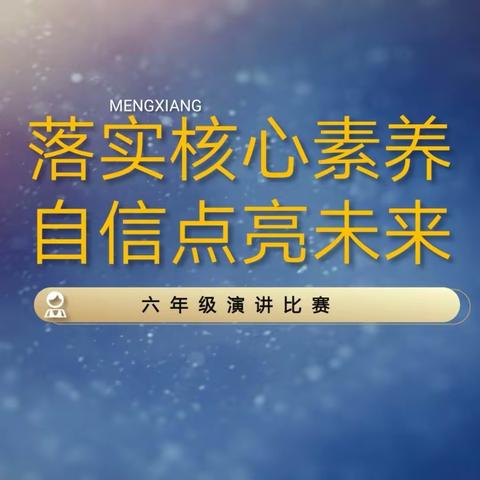 MENGXIANG
落实核心素养
自信点亮未来

六年级演讲比赛